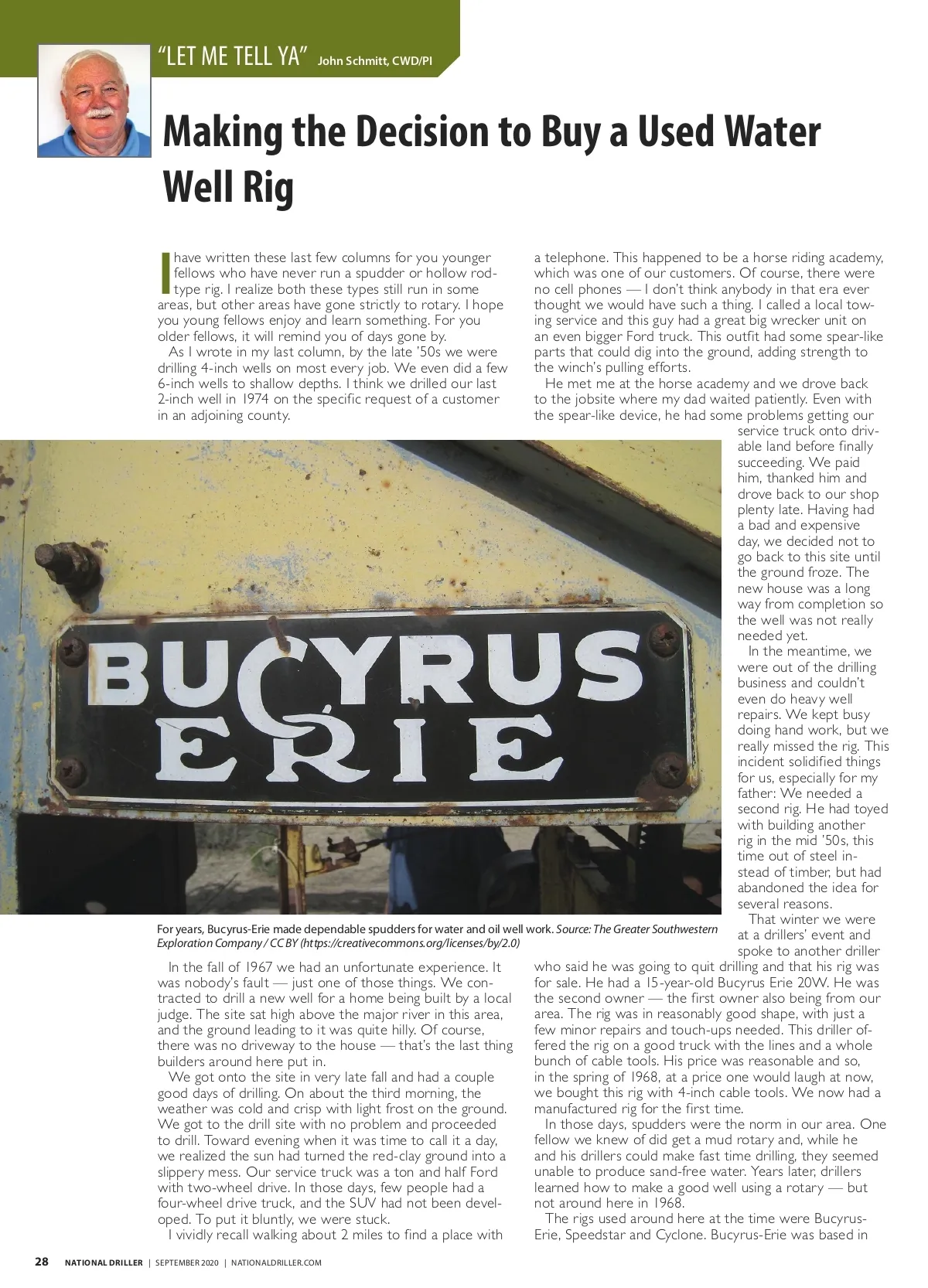 "LET ME TELL YA" John Schmitt, CWD/PI

Making the Decision to Buy a Used Water Well Rig

I have written these last few columns for you younger fellows who have never run a spudder or hollow rod-type rig. I realize both these types still run in some areas, but other areas have gone strictly to rotary. I hope you young fellows enjoy and learn something. For you older fellows, it will remind you of days gone by.

As I wrote in my last column, by the late '50s we were drilling 4-inch wells on most every job. We even did a few 6-inch wells to shallow depths. I think we drilled our last 2-inch well in 1974 on the specific request of a customer in an adjoining county.

BUCYRUS ERIE

For years, Bucyrus-Erie made dependable spudders for water and oil well work. Source: The Greater Southwestern Exploration Company / CC BY (https://creativecommons.org/licenses/by/2.0)

In the fall of 1967 we had an unfortunate experience. It was nobody's fault — just one of those things. We contracted to drill a new well for a home being built by a local judge. The site sat high above the major river in this area, and the ground leading to it was quite hilly. Of course, there was no driveway to the house — that's the last thing builders around here put in.

We got onto the site in very late fall and had a couple good days of drilling. On about the third morning, the weather was cold and crisp with light frost on the ground. We got to the drill site with no problem and proceeded to drill. Toward evening when it was time to call it a day, we realized the sun had turned the red-clay ground into a slippery mess. Our service truck was a ton and half Ford with two-wheel drive. In those days, few people had a four-wheel drive truck, and the SUV had not been developed. To put it bluntly, we were stuck.

I vividly recall walking about 2 miles to find a place with a telephone. This happened to be a horse riding academy, which was one of our customers. Of course, there were no cell phones — I don't think anybody in that era ever thought we would have such a thing. I called a local towing service and this guy had a great big wrecker unit on an even bigger Ford truck. This outfit had some spear-like parts that could dig into the ground, adding strength to the winch's pulling efforts.

He met me at the horse academy and we drove back to the jobsite where my dad waited patiently. Even with the spear-like device, he had some problems getting our service truck onto drivable land before finally succeeding. We paid him, thanked him and drove back to our shop plenty late. Having had a bad and expensive day, we decided not to go back to this site until the ground froze. The new house was a long way from completion so the well was not really needed yet.

In the meantime, we were out of the drilling business and couldn't even do heavy well repairs. We kept busy doing hand work, but we really missed the rig. This incident solidified things for us, especially for my father: We needed a second rig. He had toyed with building another rig in the mid '50s, this time out of steel instead of timber, but had abandoned the idea for several reasons.

That winter we were at a drillers' event and spoke to another driller who said he was going to quit drilling and that his rig was for sale. He had a 15-year-old Bucyrus Erie 20W. He was the second owner — the first owner also being from our area. The rig was in reasonably good shape, with just a few minor repairs and touch-ups needed. This driller offered the rig on a good truck with the lines and a whole bunch of cable tools. His price was reasonable and so, in the spring of 1968, at a price one would laugh at now, we bought this rig with 4-inch cable tools. We now had a manufactured rig for the first time.

In those days, spudders were the norm in our area. One fellow we knew of did get a mud rotary and, while he and his drillers could make fast time drilling, they seemed unable to produce sand-free water. Years later, drillers learned how to make a good well using a rotary — but not around here in 1968.

The rigs used around here at the time were Bucyrus-Erie, Speedstar and Cyclone. Bucyrus-Erie was based in

28 NATIONAL DRILLER | SEPTEMBER 2020 | NATIONALDRILLER.COM